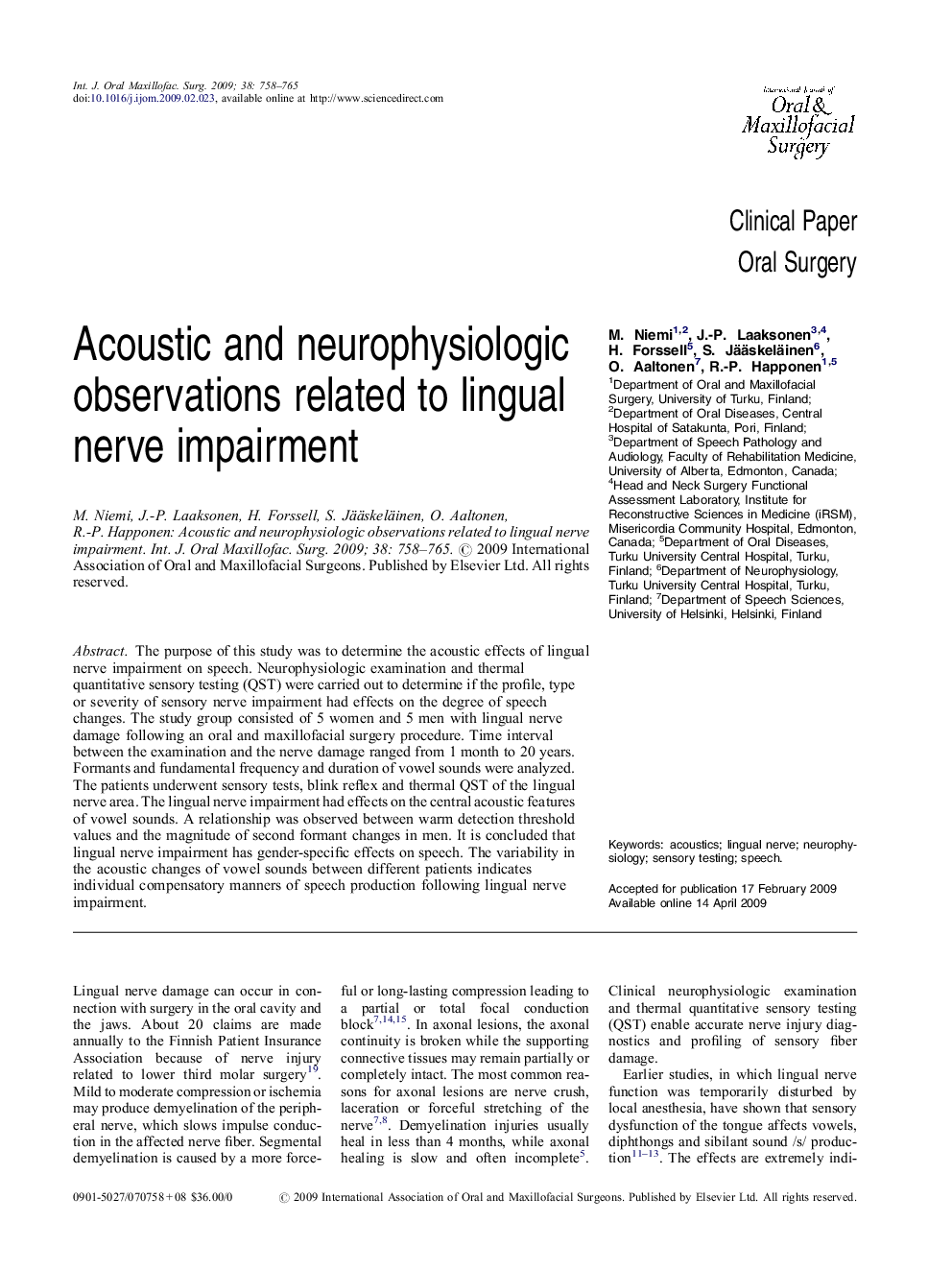 Int. J. Oral Maxillofac. Surg. 2009; 38: 758–765
doi:10.1016/j.ijom.2009.02.023, available online at http://www.sciencedirect.com

International Journal of
Oral &
Maxillofacial
Surgery

Clinical Paper
Oral Surgery

Acoustic and neurophysiologic observations related to lingual nerve impairment

M. Niemi$^{1,2}$, J.-P. Laaksonen$^{3,4}$, H. Forssell$^{5}$, S. Jääskeläinen$^{6}$, O. Aaltonen$^{7}$, R.-P. Happonen$^{1,5}$
$^{1}$Department of Oral and Maxillofacial Surgery, University of Turku, Finland; $^{2}$Department of Oral Diseases, Central Hospital of Satakunta, Pori, Finland; $^{3}$Department of Speech Pathology and Audiology, Faculty of Rehabilitation Medicine, University of Alberta, Edmonton, Canada; $^{4}$Head and Neck Surgery Functional Assessment Laboratory, Institute for Reconstructive Sciences in Medicine (iRSM), Misericordia Community Hospital, Edmonton, Canada; $^{5}$Department of Oral Diseases, Turku University Central Hospital, Turku, Finland; $^{6}$Department of Neurophysiology, Turku University Central Hospital, Turku, Finland; $^{7}$Department of Speech Sciences, University of Helsinki, Helsinki, Finland

M. Niemi, J.-P. Laaksonen, H. Forssell, S. Jääskeläinen, O. Aaltonen, R.-P. Happonen: Acoustic and neurophysiologic observations related to lingual nerve impairment. Int. J. Oral Maxillofac. Surg. 2009; 38: 758–765. © 2009 International Association of Oral and Maxillofacial Surgeons. Published by Elsevier Ltd. All rights reserved.

Abstract. The purpose of this study was to determine the acoustic effects of lingual nerve impairment on speech. Neurophysiologic examination and thermal quantitative sensory testing (QST) were carried out to determine if the profile, type or severity of sensory nerve impairment had effects on the degree of speech changes. The study group consisted of 5 women and 5 men with lingual nerve damage following an oral and maxillofacial surgery procedure. Time interval between the examination and the nerve damage ranged from 1 month to 20 years. Formants and fundamental frequency and duration of vowel sounds were analyzed. The patients underwent sensory tests, blink reflex and thermal QST of the lingual nerve area. The lingual nerve impairment had effects on the central acoustic features of vowel sounds. A relationship was observed between warm detection threshold values and the magnitude of second formant changes in men. It is concluded that lingual nerve impairment has gender-specific effects on speech. The variability in the acoustic changes of vowel sounds between different patients indicates individual compensatory manners of speech production following lingual nerve impairment.

Keywords: acoustics; lingual nerve; neurophysiology; sensory testing; speech.

Accepted for publication 17 February 2009
Available online 14 April 2009

Lingual nerve damage can occur in connection with surgery in the oral cavity and the jaws. About 20 claims are made annually to the Finnish Patient Insurance Association because of nerve injury related to lower third molar surgery$^{19}$. Mild to moderate compression or ischemia may produce demyelination of the peripheral nerve, which slows impulse conduction in the affected nerve fiber. Segmental demyelination is caused by a more forceful or long-lasting compression leading to a partial or total focal conduction block$^{7,14,15}$. In axonal lesions, the axonal continuity is broken while the supporting connective tissues may remain partially or completely intact. The most common reasons for axonal lesions are nerve crush, laceration or forceful stretching of the nerve$^{7,8}$. Demyelination injuries usually heal in less than 4 months, while axonal healing is slow and often incomplete$^{5}$. Clinical neurophysiologic examination and thermal quantitative sensory testing (QST) enable accurate nerve injury diagnostics and profiling of sensory fiber damage.

Earlier studies, in which lingual nerve function was temporarily disturbed by local anesthesia, have shown that sensory dysfunction of the tongue affects vowels, diphthongs and sibilant sound /s/ production$^{11–13}$. The effects are extremely indi-

0901-5027/070758 + 08 $36.00/0 © 2009 International Association of Oral and Maxillofacial Surgeons. Published by Elsevier Ltd. All rights reserved.